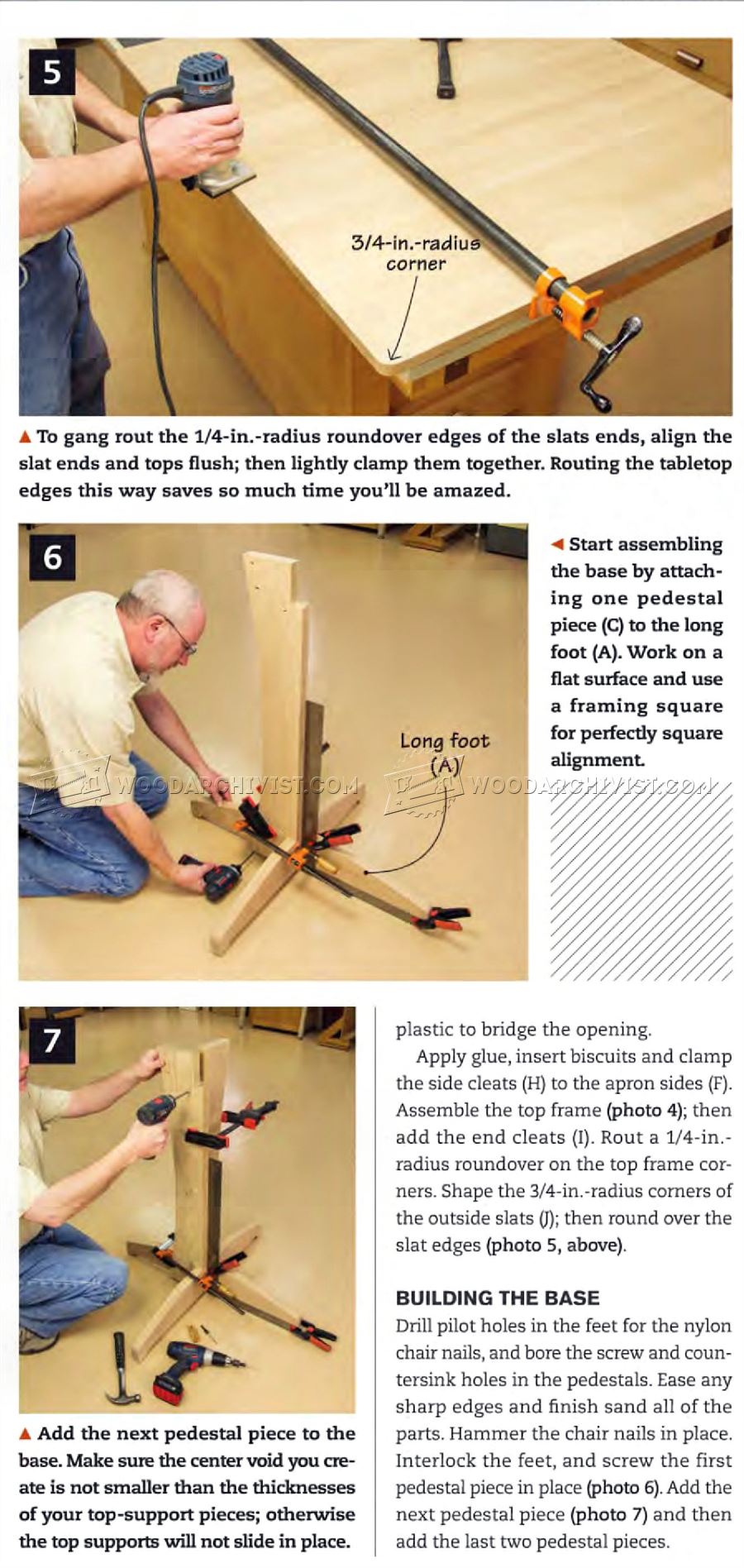 5

3/4-in.-radius corner

▲ To gang rout the 1/4-in.-radius roundover edges of the slats ends, align the slat ends and tops flush; then lightly clamp them together. Routing the tabletop edges this way saves so much time you'll be amazed.

6

Long foot (A)

◄ Start assembling the base by attaching one pedestal piece (C) to the long foot (A). Work on a flat surface and use a framing square for perfectly square alignment.

7

▲ Add the next pedestal piece to the base. Make sure the center void you create is not smaller than the thicknesses of your top-support pieces; otherwise the top supports will not slide in place.

plastic to bridge the opening.

Apply glue, insert biscuits and clamp the side cleats (H) to the apron sides (F). Assemble the top frame (photo 4); then add the end cleats (I). Rout a 1/4-in.-radius roundover on the top frame corners. Shape the 3/4-in.-radius corners of the outside slats (J); then round over the slat edges (photo 5, above).

BUILDING THE BASE
Drill pilot holes in the feet for the nylon chair nails, and bore the screw and countersink holes in the pedestals. Ease any sharp edges and finish sand all of the parts. Hammer the chair nails in place. Interlock the feet, and screw the first pedestal piece in place (photo 6). Add the next pedestal piece (photo 7) and then add the last two pedestal pieces.

WOODARCHIVIST.COM